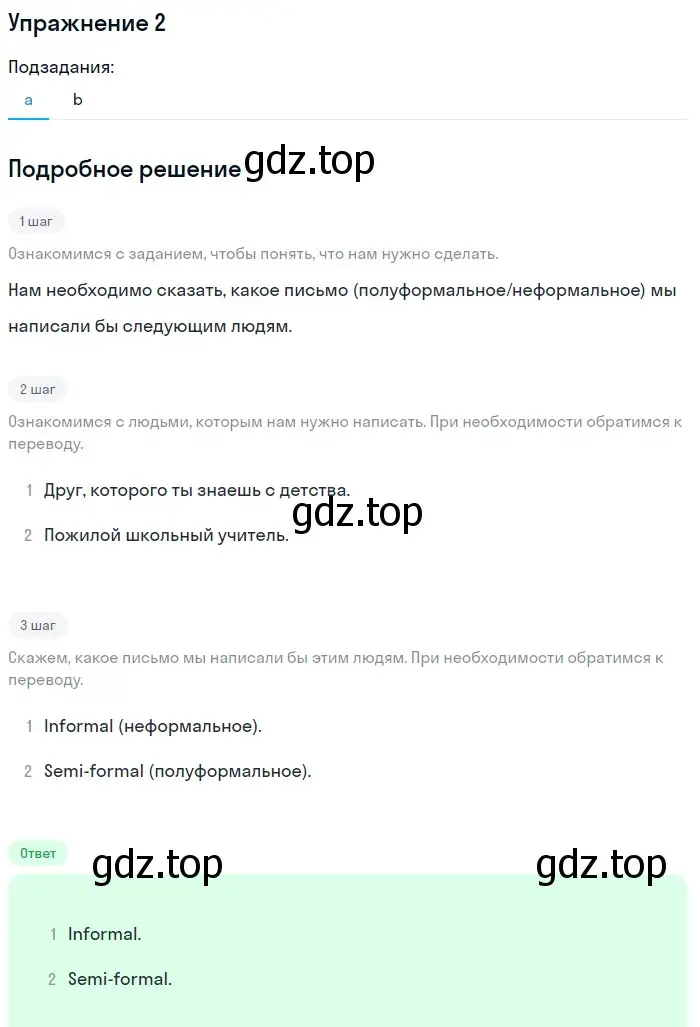 Упражнение 2

Подзадания:

a b

Подробное решение gdz.top

1 шаг

Ознакомимся с заданием, чтобы понять, что нам нужно сделать.

Нам необходимо сказать, какое письмо (полуформальное/неформальное) мы написали бы следующим людям.

2 шаг

Ознакомимся с людьми, которым нам нужно написать. При необходимости обратимся к переводу.

1 Друг, которого ты знаешь с детства.

gdz.top

2 Пожилой школьный учитель.

3 шаг

Скажем, какое письмо мы написали бы этим людям. При необходимости обратимся к переводу.

1 Informal (неформальное).

2 Semi-formal (полуформальное).

Ответ

gdz.top gdz.top

1 Informal.

2 Semi-formal.